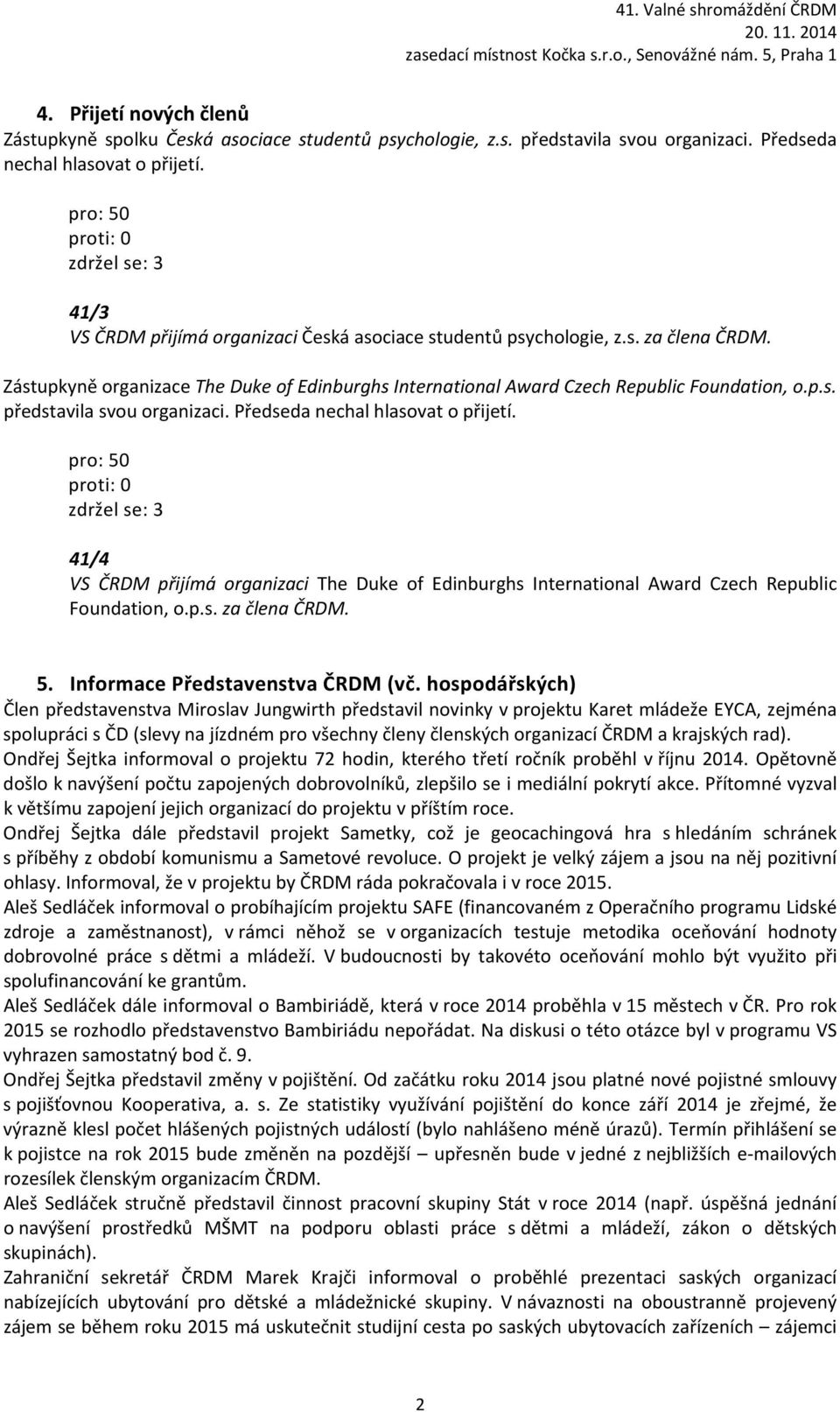 41. Valné shromáždění ČRDM
20. 11. 2014
zasedací místnost Kočka s.r.o., Senovážné nám. 5, Praha 1

4. Přijetí nových členů
Zástupkyně spolku Česká asociace studentů psychologie, z.s. představila svou organizaci. Předseda nechal hlasovat o přijetí.

pro: 50
proti: 0
zdržel se: 3

41/3
VS ČRDM přijímá organizaci Česká asociace studentů psychologie, z.s. za člena ČRDM.

Zástupkyně organizace The Duke of Edinburghs International Award Czech Republic Foundation, o.p.s. představila svou organizaci. Předseda nechal hlasovat o přijetí.

pro: 50
proti: 0
zdržel se: 3

41/4
VS ČRDM přijímá organizaci The Duke of Edinburghs International Award Czech Republic Foundation, o.p.s. za člena ČRDM.

5. Informace Představenstva ČRDM (vč. hospodářských)
Člen představenstva Miroslav Jungwirth představil novinky v projektu Karet mládeže EYCA, zejména spolupráci s ČD (slevy na jízdném pro všechny členy členských organizací ČRDM a krajských rad).
Ondřej Šejtka informoval o projektu 72 hodin, kterého třetí ročník proběhl v říjnu 2014. Opětovně došlo k navýšení počtu zapojených dobrovolníků, zlepšilo se i mediální pokrytí akce. Přítomné vyzval k většímu zapojení jejich organizací do projektu v příštím roce.
Ondřej Šejtka dále představil projekt Sametky, což je geocachingová hra s hledáním schránek s příběhy z období komunismu a Sametové revoluce. O projekt je velký zájem a jsou na něj pozitivní ohlasy. Informoval, že v projektu by ČRDM ráda pokračovala i v roce 2015.
Aleš Sedláček informoval o probíhajícím projektu SAFE (financovaném z Operačního programu Lidské zdroje a zaměstnanost), v rámci něhož se v organizacích testuje metodika oceňování hodnoty dobrovolné práce s dětmi a mládeží. V budoucnosti by takovéto oceňování mohlo být využito při spolufinancování ke grantům.
Aleš Sedláček dále informoval o Bambiriádě, která v roce 2014 proběhla v 15 městech v ČR. Pro rok 2015 se rozhodlo představenstvo Bambiriádu nepořádat. Na diskusi o této otázce byl v programu VS vyhrazen samostatný bod č. 9.
Ondřej Šejtka představil změny v pojištění. Od začátku roku 2014 jsou platné nové pojistné smlouvy s pojišťovnou Kooperativa, a. s. Ze statistiky využívání pojištění do konce září 2014 je zřejmé, že výrazně klesl počet hlášených pojistných událostí (bylo nahlášeno méně úrazů). Termín přihlášení se k pojistce na rok 2015 bude změněn na pozdější – upřesněn bude v jedné z nejbližších e-mailových rozesílek členským organizacím ČRDM.
Aleš Sedláček stručně představil činnost pracovní skupiny Stát v roce 2014 (např. úspěšná jednání o navýšení prostředků MŠMT na podporu oblasti práce s dětmi a mládeží, zákon o dětských skupinách).
Zahraniční sekretář ČRDM Marek Krajči informoval o proběhlé prezentaci saských organizací nabízejících ubytování pro dětské a mládežnické skupiny. V návaznosti na oboustranně projevený zájem se během roku 2015 má uskutečnit studijní cesta po saských ubytovacích zařízeních – zájemci

2